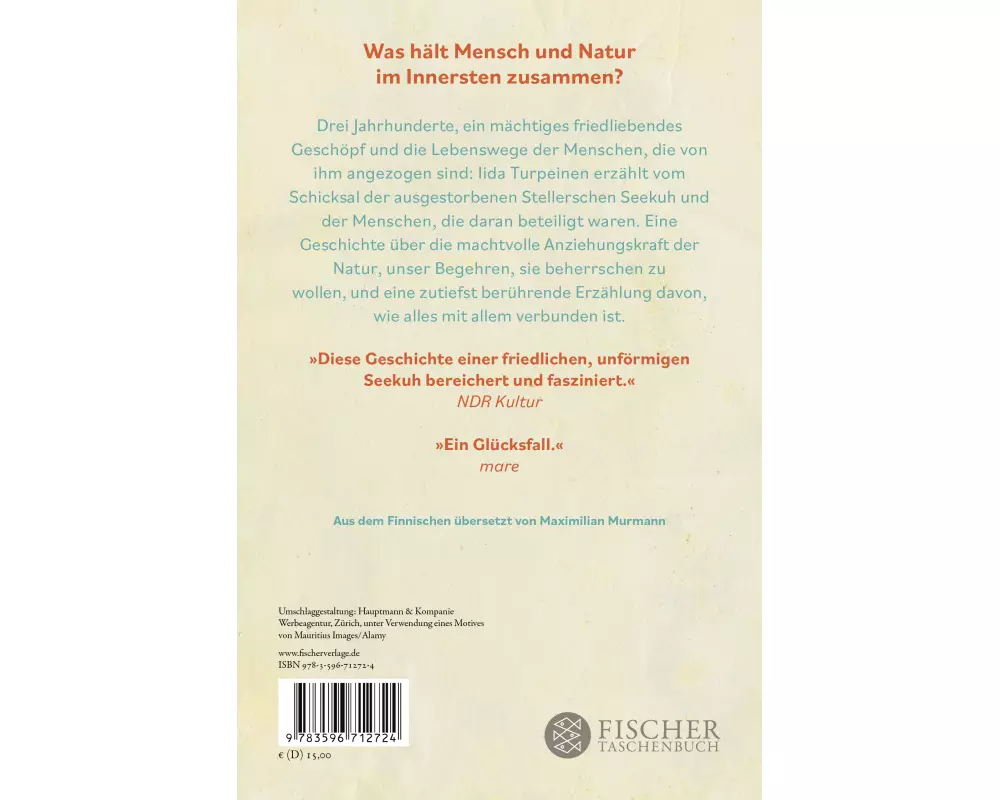 Was hält Mensch und Natur im Innersten zusammen?

Drei Jahrhunderte, ein mächtiges friedliebendes Geschöpf und die Lebenswege der Menschen, die von ihm angezogen sind: Iida Turpeinen erzählt vom Schicksal der ausgestorbenen Stellerschen Seekuh und der Menschen, die daran beteiligt waren. Eine Geschichte über die machtvolle Anziehungskraft der Natur, unser Begehren, sie beherrschen zu wollen, und eine zutiefst berührende Erzählung davon, wie alles mit allem verbunden ist.

»Diese Geschichte einer friedlichen, unförmigen Seekuh bereichert und fasziniert.«
NDR Kultur

»Ein Glücksfall.«
mare

Aus dem Finnischen übersetzt von Maximilian Murmann

Umschlaggestaltung: Hauptmann & Kompanie Werbeagentur, Zürich, unter Verwendung eines Motives von Mauritius Images/Alamy

www.fischerverlage.de
ISBN 978-3-596-71272-4

9 783596 712724

€ (D) 15,00

FISCHER
TASCHENBUCH